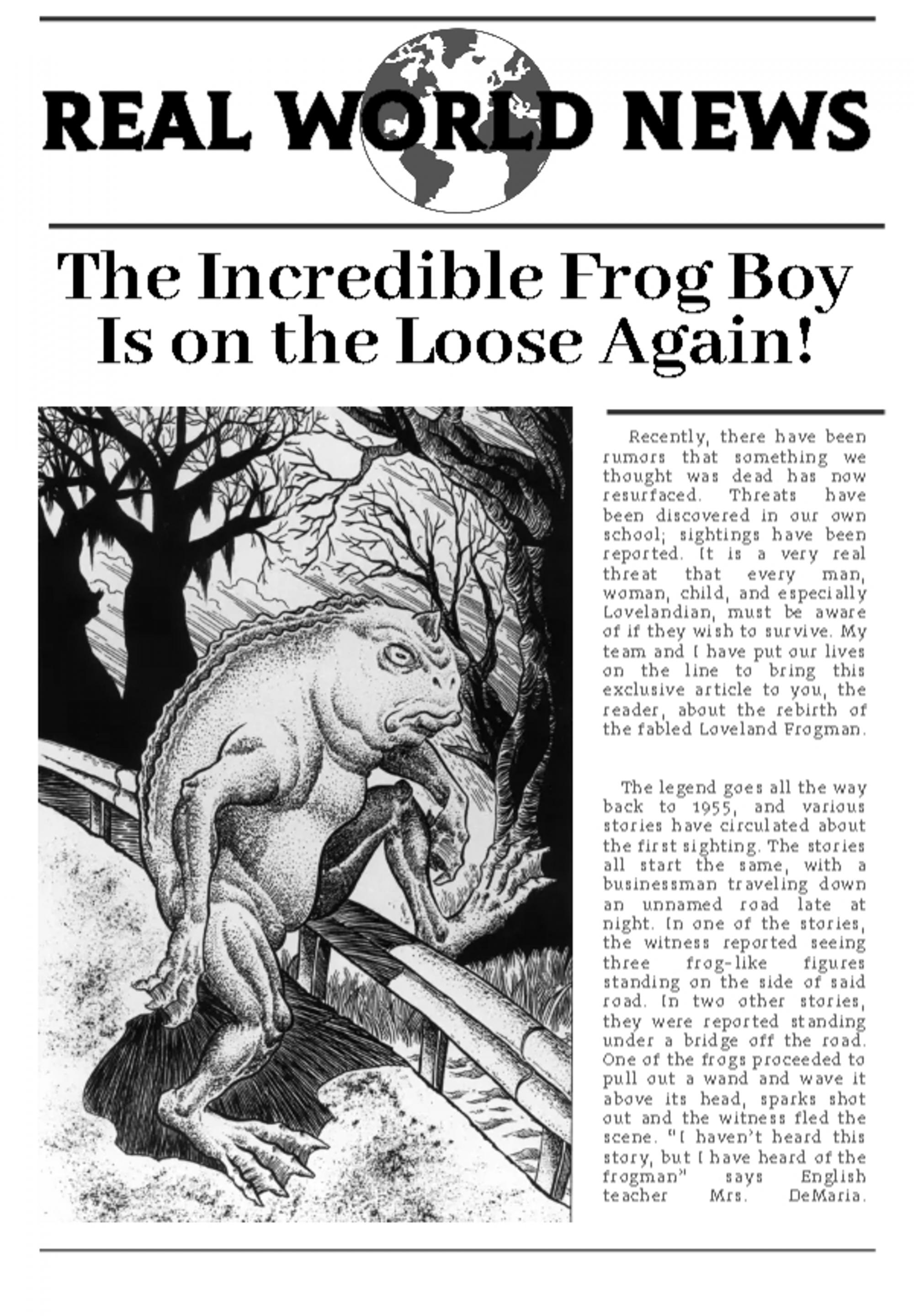 REAL WORLD NEWS

The Incredible Frog Boy Is on the Loose Again!

Recently, there have been rumors that something we thought was dead has now resurfaced. Threats have been discovered in our own school; sightings have been reported. It is a very real threat that every man, woman, child, and especially Lovelandian, must be aware of if they wish to survive. My team and I have put our lives on the line to bring this exclusive article to you, the reader, about the rebirth of the fabled Loveland Frogman.

The legend goes all the way back to 1955, and various stories have circulated about the first sighting. The stories all start the same, with a businessman traveling down an unnamed road late at night. In one of the stories, the witness reported seeing three frog-like figures standing on the side of said road. In two other stories, they were reported standing under a bridge off the road. One of the frogs proceeded to pull out a wand and wave it above its head, sparks shot out and the witness fled the scene. "I haven't heard this story, but I have heard of the frogman" says English teacher Mrs. DeMaria.